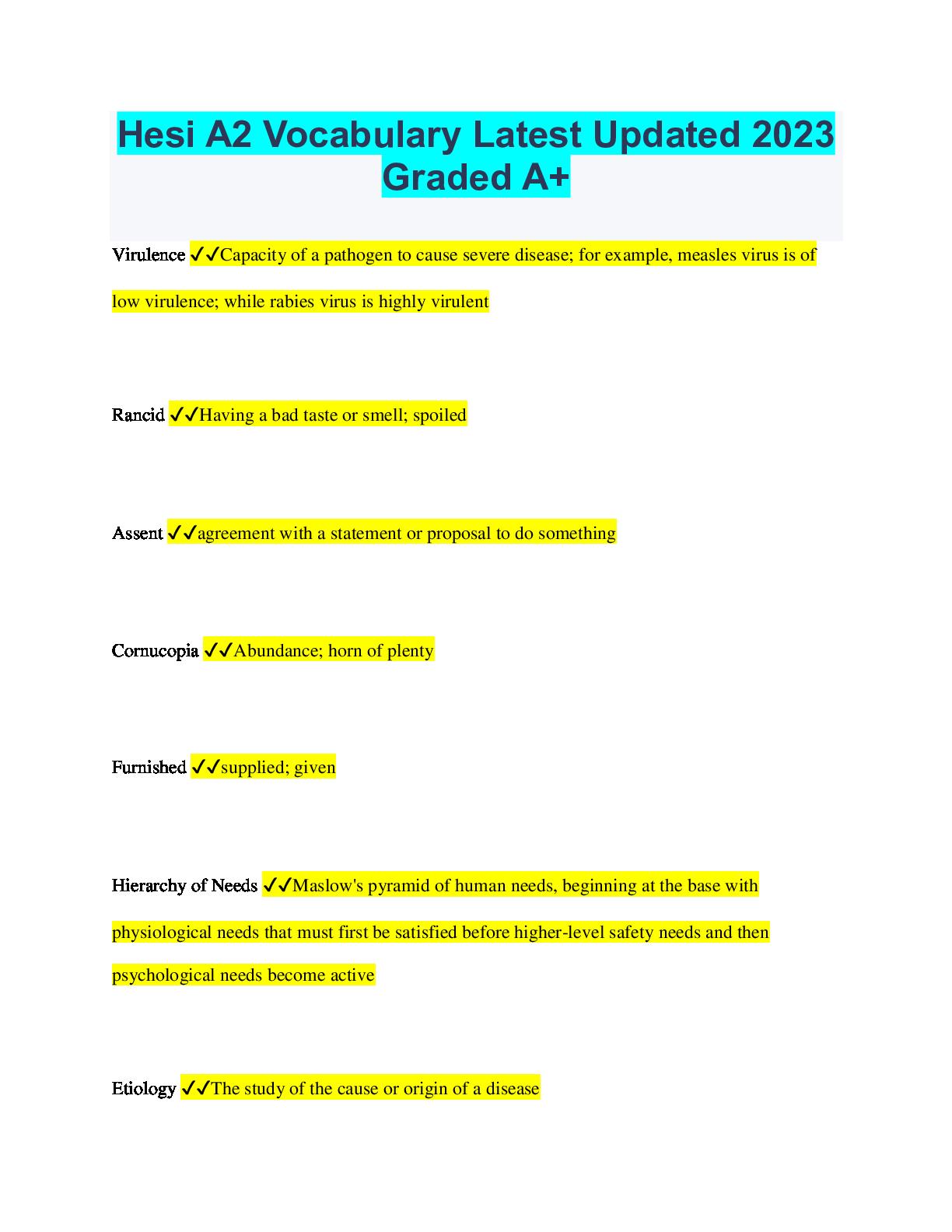 Hesi A2 Vocabulary Latest Updated 2023 Graded A+

Virulence ✓✓Capacity of a pathogen to cause severe disease; for example, measles virus is of low virulence; while rabies virus is highly virulent

Rancid ✓✓Having a bad taste or smell; spoiled

Assent ✓✓agreement with a statement or proposal to do something

Cornucopia ✓✓Abundance; horn of plenty

Furnished ✓✓supplied; given

Hierarchy of Needs ✓✓Maslow's pyramid of human needs, beginning at the base with physiological needs that must first be satisfied before higher-level safety needs and then psychological needs become active

Etiology ✓✓The study of the cause or origin of a disease